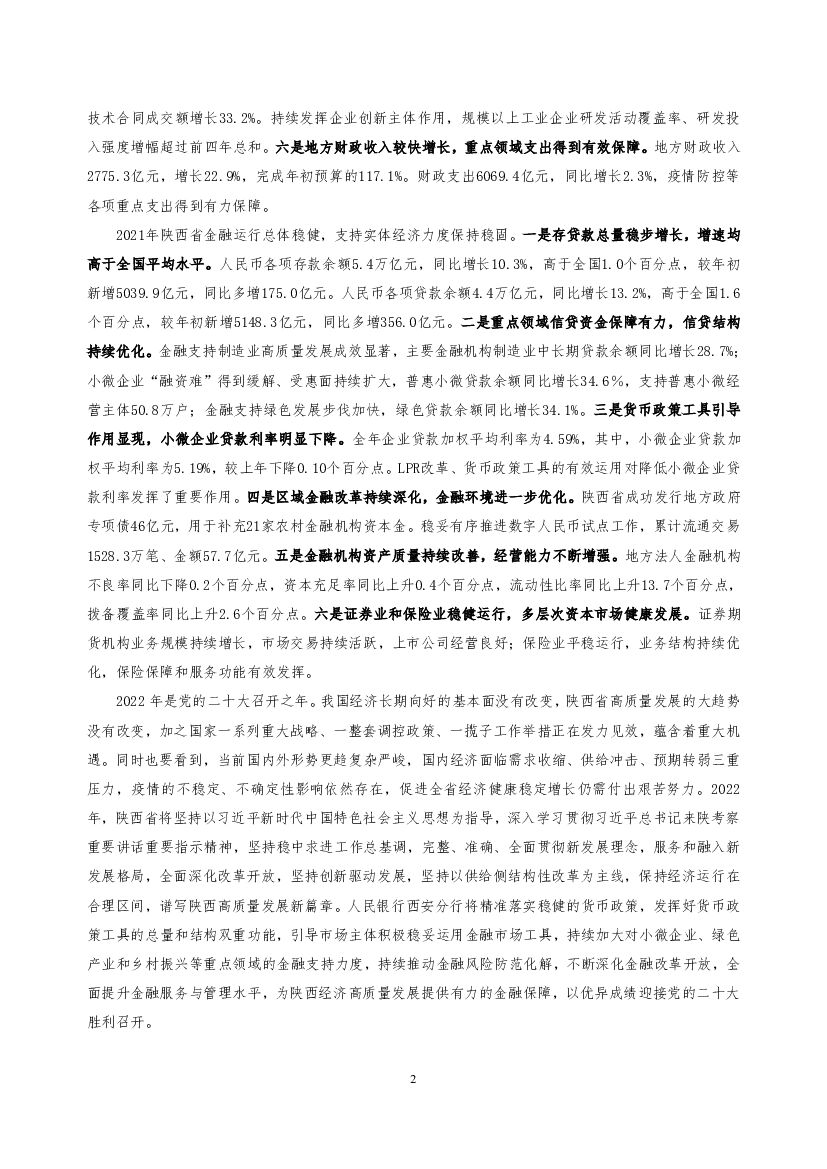 技术合同成交额增长33.2%。持续发挥企业创新主体作用，规模以上工业企业研发活动覆盖率、研发投入强度增幅超过前四年总和。六是地方财政收入较快增长，重点领域支出得到有效保障。地方财政收入2775.3亿元，增长22.9%，完成年初预算的117.1%。财政支出6069.4亿元，同比增长2.3%，疫情防控等各项重点支出得到有力保障。

2021年陕西省金融运行总体稳健，支持实体经济力度保持稳固。一是存贷款总量稳步增长，增速均高于全国平均水平。人民币各项存款余额5.4万亿元，同比增长10.3%，高于全国1.0个百分点，较年初新增5039.9亿元，同比多增175.0亿元。人民币各项贷款余额4.4万亿元，同比增长13.2%，高于全国1.6个百分点，较年初新增5148.3亿元，同比多增356.0亿元。二是重点领域信贷资金保障有力，信贷结构持续优化。金融支持制造业高质量发展成效显著，主要金融机构制造业中长期贷款余额同比增长28.7%；小微企业“融资难”得到缓解、受惠面持续扩大，普惠小微贷款余额同比增长34.6%，支持普惠小微经营主体50.8万户；金融支持绿色发展步伐加快，绿色贷款余额同比增长34.1%。三是货币政策工具引导作用显现，小微企业贷款利率明显下降。全年企业贷款加权平均利率为4.59%，其中，小微企业贷款加权平均利率为5.19%，较上年下降0.10个百分点。LPR改革、货币政策工具的有效运用对降低小微企业贷款利率发挥了重要作用。四是区域金融改革持续深化，金融环境进一步优化。陕西省成功发行地方政府专项债46亿元，用于补充21家农村金融机构资本金。稳妥有序推进数字人民币试点工作，累计流通交易1528.3万笔、金额57.7亿元。五是金融机构资产质量持续改善，经营能力不断增强。地方法人金融机构不良率同比下降0.2个百分点，资本充足率同比上升0.4个百分点，流动性比率同比上升13.7个百分点，拨备覆盖率同比上升2.6个百分点。六是证券业和保险业稳健运行，多层次资本市场健康发展。证券期货机构业务规模持续增长，市场交易持续活跃，上市公司经营良好；保险业平稳运行，业务结构持续优化，保险保障和服务功能有效发挥。

2022年是党的二十大召开之年。我国经济长期向好的基本面没有改变，陕西省高质量发展的大趋势没有改变，加之国家一系列重大战略、一整套调控政策、一揽子工作举措正在发力见效，蕴含着重大机遇。同时也要看到，当前国内外形势更趋复杂严峻，国内经济面临需求收缩、供给冲击、预期转弱三重压力，疫情的不稳定、不确定性影响依然存在，促进全省经济健康稳定增长仍需付出艰苦努力。2022年，陕西省将坚持以习近平新时代中国特色社会主义思想为指导，深入学习贯彻习近平总书记来陕考察重要讲话重要指示精神，坚持稳中求进工作总基调，完整、准确、全面贯彻新发展理念，服务和融入新发展格局，全面深化改革开放，坚持创新驱动发展，坚持以供给侧结构性改革为主线，保持经济运行在合理区间，谱写陕西高质量发展新篇章。人民银行西安分行将精准落实稳健的货币政策，发挥好货币政策工具的总量和结构双重功能，引导市场主体积极稳妥运用金融市场工具，持续加大对小微企业、绿色产业和乡村振兴等重点领域的金融支持力度，持续推动金融风险防范化解，不断深化金融改革开放，全面提升金融服务与管理水平，为陕西经济高质量发展提供有力的金融保障，以优异成绩迎接党的二十大胜利召开。

2